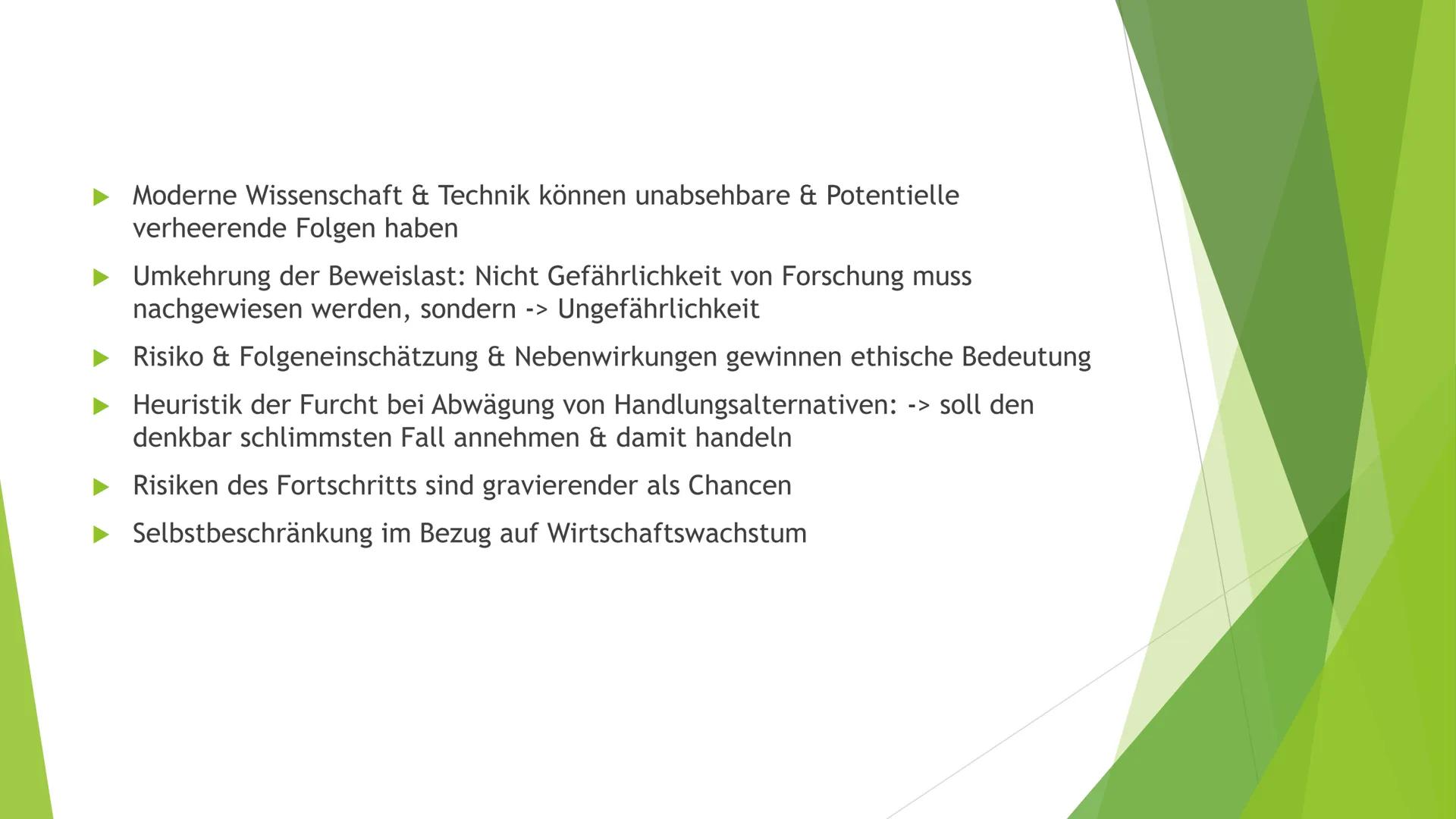 Moderne Wissenschaft & Technik können unabsehbare & Potentielle verheerende Folgen haben

Umkehrung der Beweislast: Nicht Gefährlichkeit von Forschung muss nachgewiesen werden, sondern -> Ungefährlichkeit

Risiko & Folgeneinschätzung & Nebenwirkungen gewinnen ethische Bedeutung

Heuristik der Furcht bei Abwägung von Handlungsalternativen: -> soll den denkbar schlimmsten Fall annehmen & damit handeln

Risiken des Fortschritts sind gravierender als Chancen

Selbstbeschränkung im Bezug auf Wirtschaftswachstum